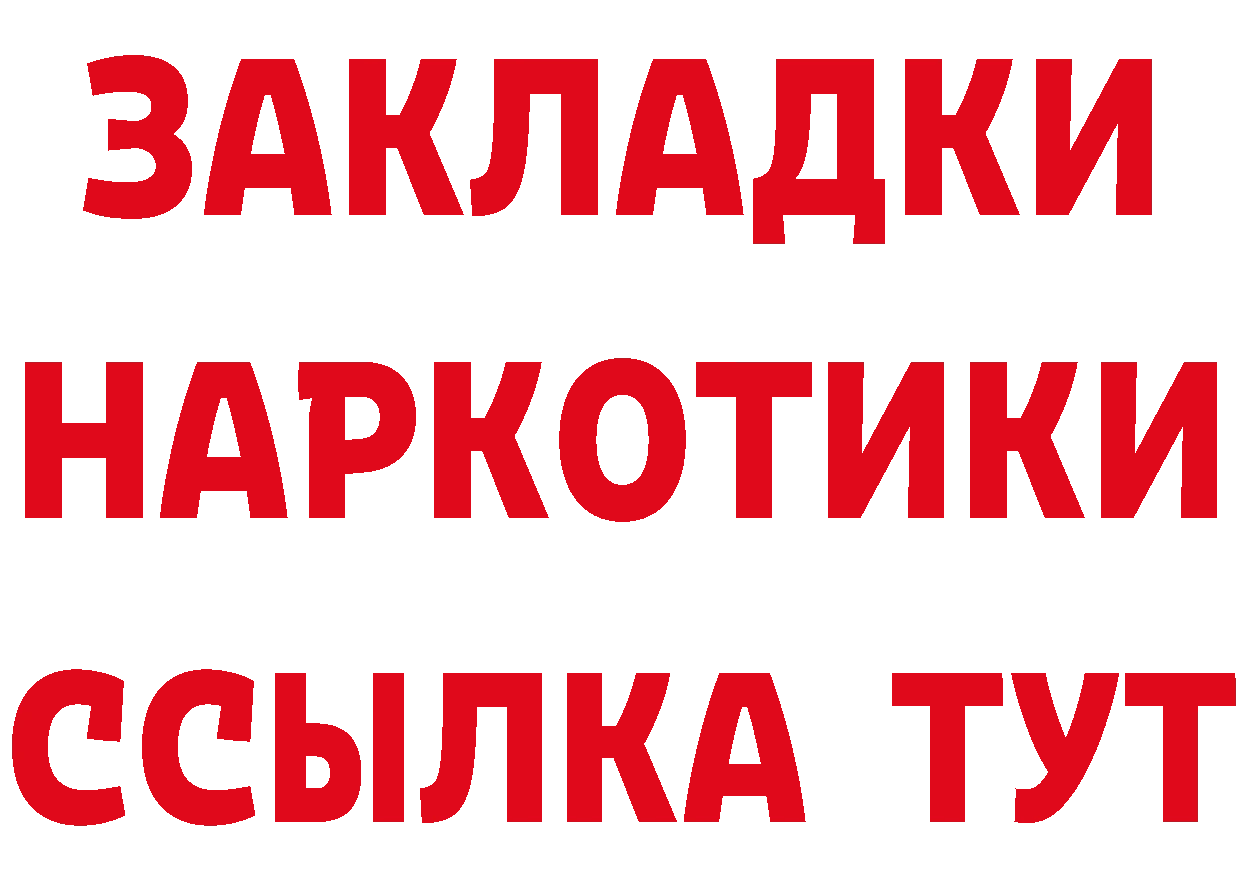 ЗАКЛАДКИ НАРКОТИКИ ССЫЛКА ТУТ